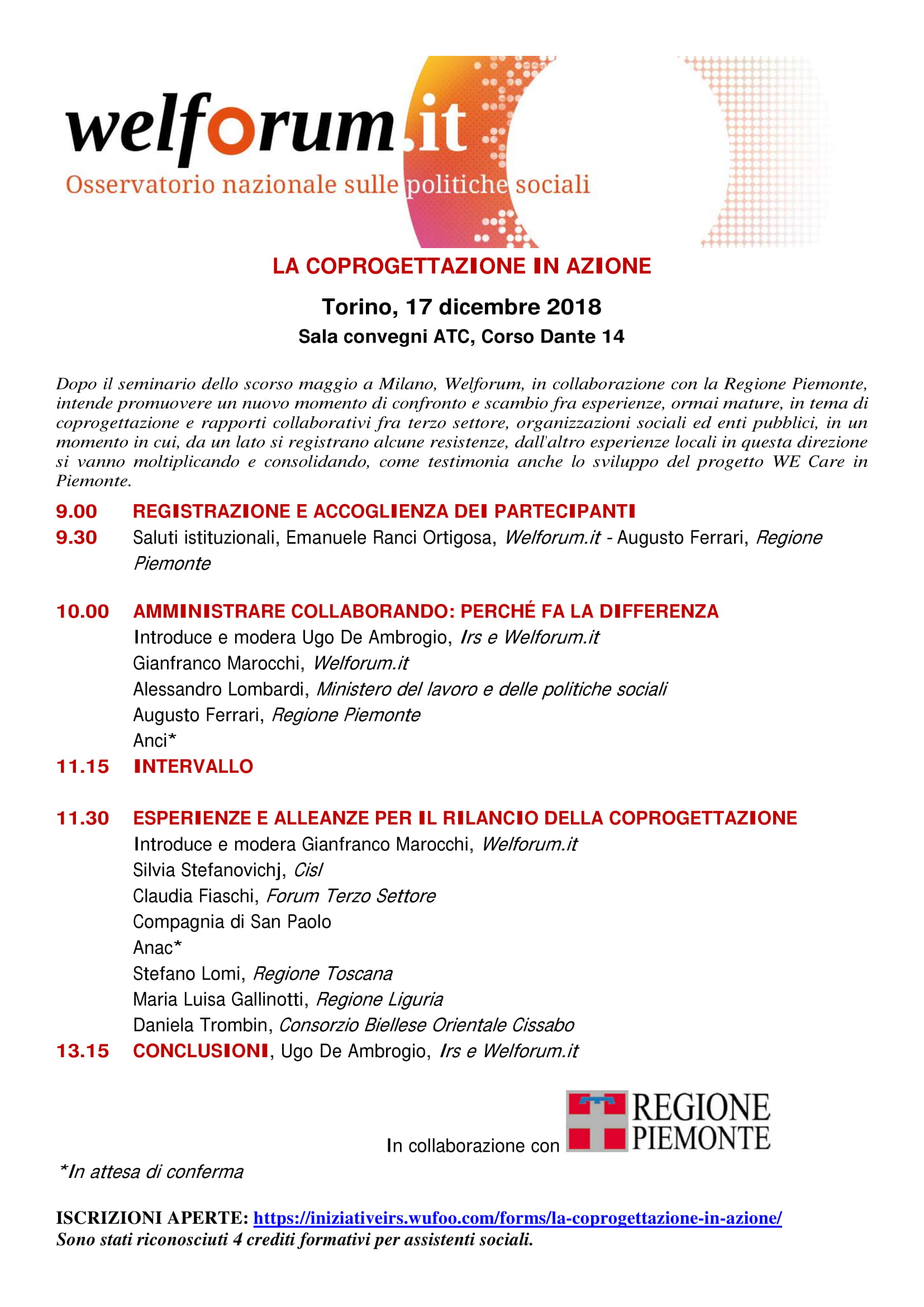 welforum.it
Osservatorio nazionale sulle politiche sociali

LA COPROGETTAZIONE IN AZIONE

Torino, 17 dicembre 2018

Sala convegni ATC, Corso Dante 14

Dopo il seminario dello scorso maggio a Milano, Welforum, in collaborazione con la Regione Piemonte, intende promuovere un nuovo momento di confronto e scambio fra esperienze, ormai mature, in tema di coprogettazione e rapporti collaborativi fra terzo settore, organizzazioni sociali ed enti pubblici, in un momento in cui, da un lato si registrano alcune resistenze, dall'altro esperienze locali in questa direzione si vanno moltiplicando e consolidando, come testimonia anche lo sviluppo del progetto WE Care in Piemonte.

9.00 REGISTRAZIONE E ACCOGLIENZA DEI PARTECIPANTI

9.30 Saluti istituzionali, Emanuele Ranci Ortigosa, Welforum.it - Augusto Ferrari, Regione Piemonte

10.00 AMMINISTRARE COLLABORANDO: PERCHÉ FA LA DIFFERENZA
Introduce e modera Ugo De Ambrogio, Irs e Welforum.it
Gianfranco Marocchi, Welforum.it
Alessandro Lombardi, Ministero del lavoro e delle politiche sociali
Augusto Ferrari, Regione Piemonte
Anci*

11.15 INTERVALLO

11.30 ESPERIENZE E ALLEANZE PER IL RILANCIO DELLA COPROGETTAZIONE
Introduce e modera Gianfranco Marocchi, Welforum.it
Silvia Stefanovichj, Cisl
Claudia Fiaschi, Forum Terzo Settore
Compagnia di San Paolo
Anac*
Stefano Lomi, Regione Toscana
Maria Luisa Gallinotti, Regione Liguria
Daniela Trombin, Consorzio Biellese Orientale Cissabo

13.15 CONCLUSIONI, Ugo De Ambrogio, Irs e Welforum.it

In collaborazione con REGIONE PIEMONTE

*In attesa di conferma

ISCRIZIONI APERTE: https://iniziativeirs.wufoo.com/forms/la-coprogettazione-in-azione/
Sono stati riconosciuti 4 crediti formativi per assistenti sociali.